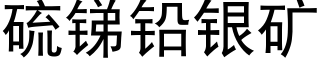 硫锑铅银矿